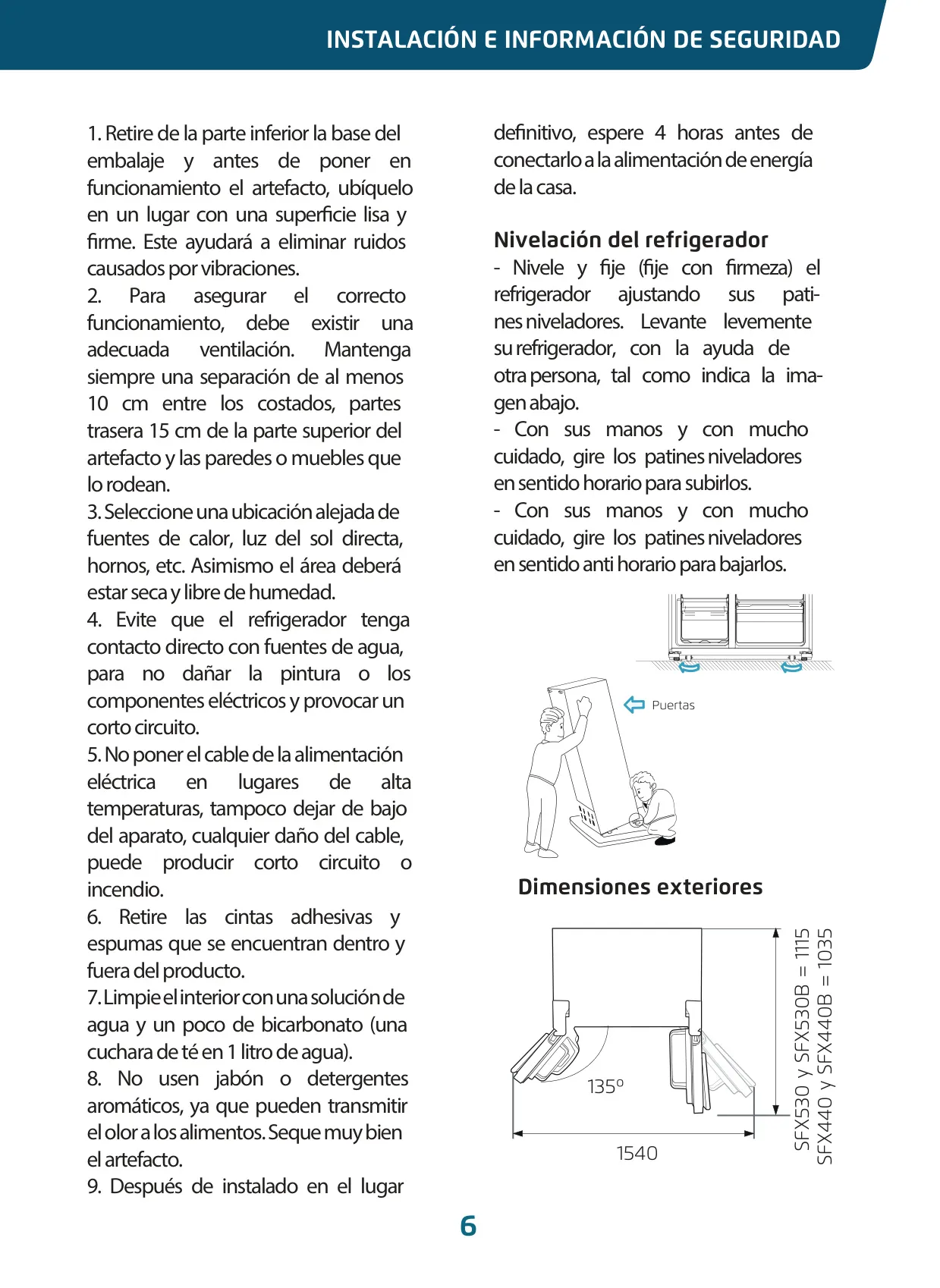 INSTALACIÓN E INFORMACIÓN DE SEGURIDAD

1. Retire de la parte inferior la base del embalaje y antes de poner en funcionamiento el artefacto, ubíquelo en un lugar con una superficie lisa y firme. Este ayudará a eliminar ruidos causados por vibraciones.
2. Para asegurar el correcto funcionamiento, debe existir una adecuada ventilación. Mantenga siempre una separación de al menos 10 cm entre los costados, partes trasera 15 cm de la parte superior del artefacto y las paredes o muebles que lo rodean.
3. Seleccione una ubicación alejada de fuentes de calor, luz del sol directa, hornos, etc. Asimismo el área deberá estar seca y libre de humedad.
4. Evite que el refrigerador tenga contacto directo con fuentes de agua, para no dañar la pintura o los componentes eléctricos y provocar un corto circuito.
5. No poner el cable de la alimentación eléctrica en lugares de alta temperaturas, tampoco dejar de bajo del aparato, cualquier daño del cable, puede producir corto circuito o incendio.
6. Retire las cintas adhesivas y espumas que se encuentran dentro y fuera del producto.
7. Limpie el interior con una solución de agua y un poco de bicarbonato (una cuchara de té en 1 litro de agua).
8. No usen jabón o detergentes aromáticos, ya que pueden transmitir el olor a los alimentos. Seque muy bien el artefacto.
9. Después de instalado en el lugar definitivo, espere 4 horas antes de conectarlo a la alimentación de energía de la casa.

Nivelación del refrigerador
- Nivele y fije (fije con firmeza) el refrigerador ajustando sus patines niveladores. Levante levemente su refrigerador, con la ayuda de otra persona, tal como indica la imagen abajo.
- Con sus manos y con mucho cuidado, gire los patines niveladores en sentido horario para subirlos.
- Con sus manos y con mucho cuidado, gire los patines niveladores en sentido anti horario para bajarlos.

Puertas

Dimensiones exteriores

135º

1540

SFX530 y SFX530B = 1115
SFX440 y SFX440B = 1035

6